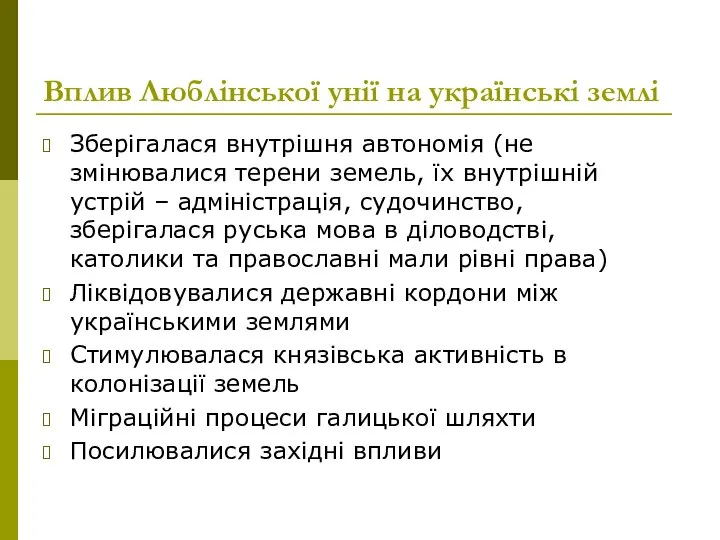 Вплив Люблінської унії на українські землі

Зберігалася внутрішня автономія (не змінювалися терени земель, їх внутрішній устрій – адміністрація, судочинство, зберігалася руська мова в діловодстві, католики та православні мали рівні права)

Ліквідовувалися державні кордони між українськими землями

Стимулювалася князівська активність в колонізації земель

Міграційні процеси галицької шляхти

Посилювалися західні впливи